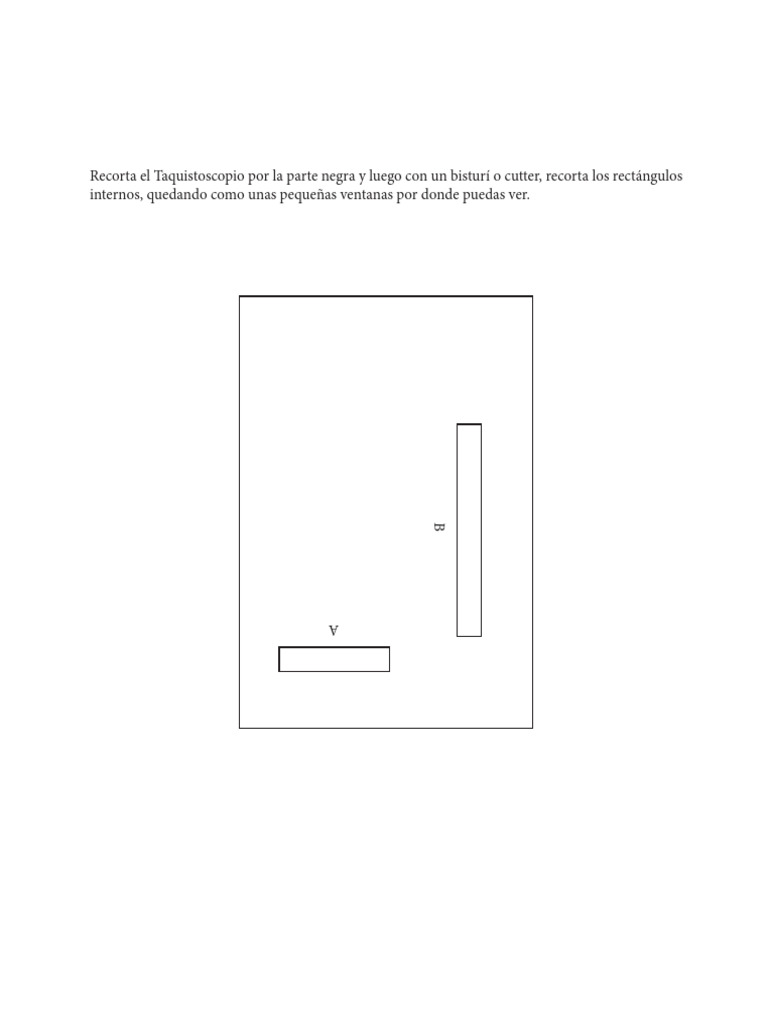 Recorta el Taquistoscopio por la parte negra y luego con un bisturí o cutter, recorta los rectángulos internos, quedando como unas pequeñas ventanas por donde puedas ver.

B

A